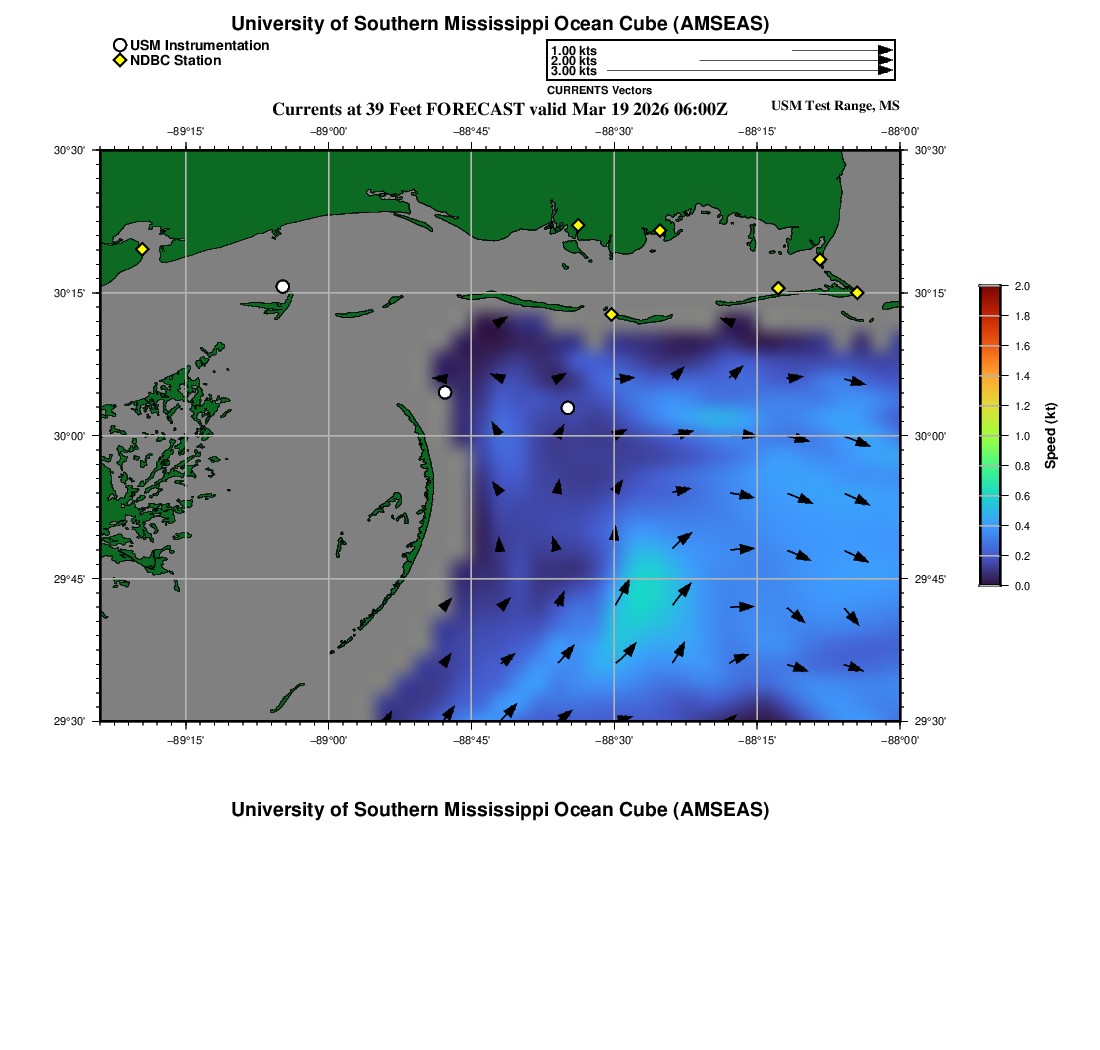 University of Southern Mississippi Ocean Cube (AMSEAS)

USM Instrumentation
NDBC Station

1.00 kts
2.00 kts
3.00 kts
CURRENTS Vectors

Currents at 39 Feet FORECAST valid Mar 19 2026 06:00Z

USM Test Range, MS

−89°15'
−89°00'
−88°45'
−88°30'
−88°15'
−88°00'

30°30'
30°15'
30°00'
29°45'
29°30'

30°30'
30°15'
30°00'
29°45'
29°30'

−89°15'
−89°00'
−88°45'
−88°30'
−88°15'
−88°00'

2.0
1.8
1.6
1.4
1.2
1.0
0.8
0.6
0.4
0.2
0.0
Speed (kt)

University of Southern Mississippi Ocean Cube (AMSEAS)